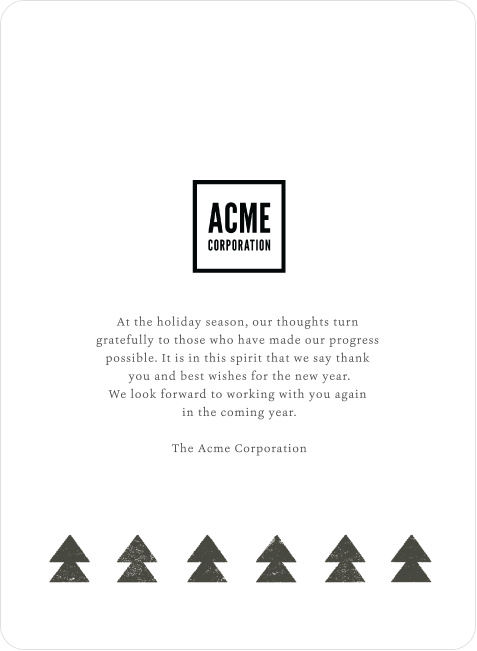 ACME
CORPORATION

At the holiday season, our thoughts turn gratefully to those who have made our progress possible. It is in this spirit that we say thank you and best wishes for the new year. We look forward to working with you again in the coming year.

The Acme Corporation